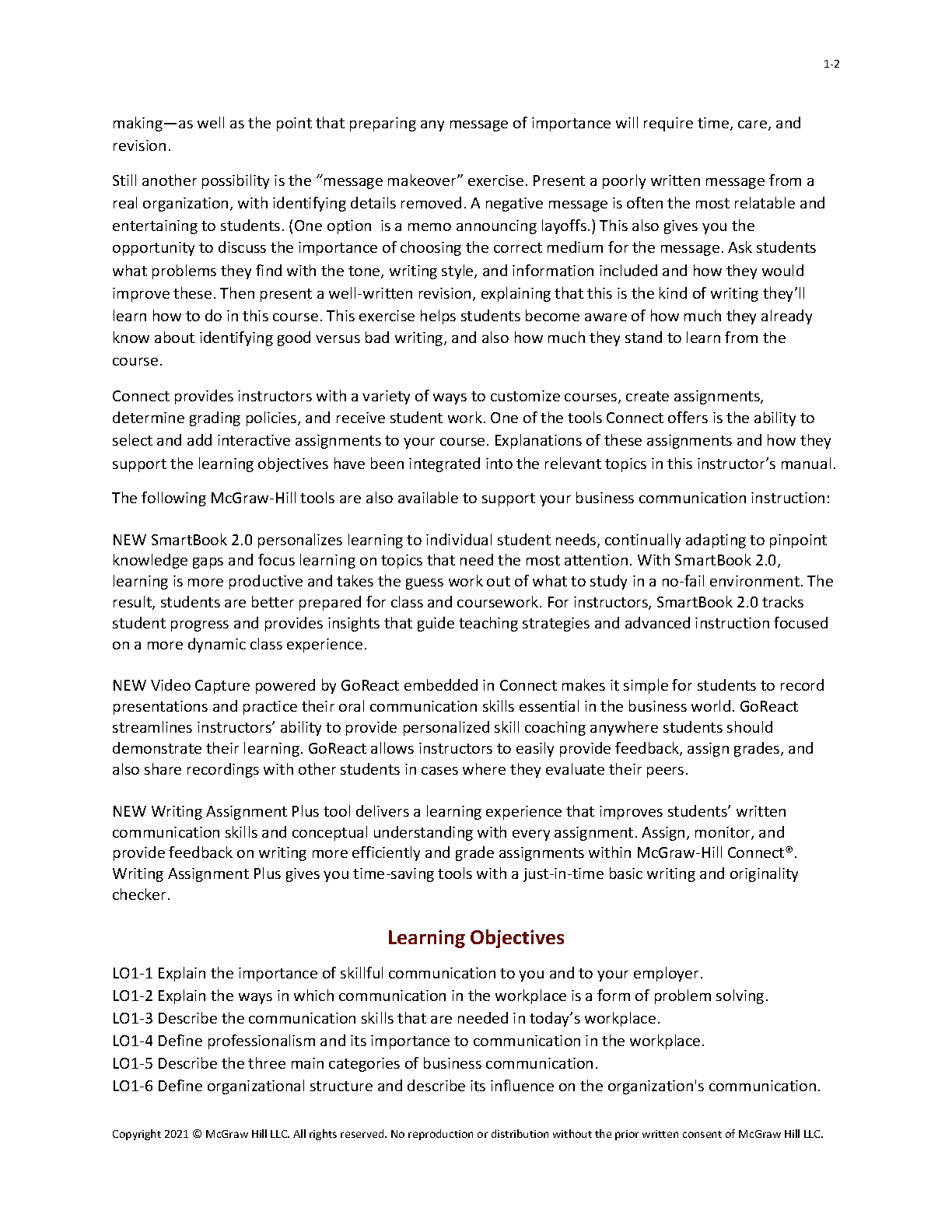 1-2

making—as well as the point that preparing any message of importance will require time, care, and revision.

Still another possibility is the "message makeover" exercise. Present a poorly written message from a real organization, with identifying details removed. A negative message is often the most relatable and entertaining to students. (One option  is a memo announcing layoffs.) This also gives you the opportunity to discuss the importance of choosing the correct medium for the message. Ask students what problems they find with the tone, writing style, and information included and how they would improve these. Then present a well-written revision, explaining that this is the kind of writing they'll learn how to do in this course. This exercise helps students become aware of how much they already know about identifying good versus bad writing, and also how much they stand to learn from the course.

Connect provides instructors with a variety of ways to customize courses, create assignments, determine grading policies, and receive student work. One of the tools Connect offers is the ability to select and add interactive assignments to your course. Explanations of these assignments and how they support the learning objectives have been integrated into the relevant topics in this instructor's manual.

The following McGraw-Hill tools are also available to support your business communication instruction:

NEW SmartBook 2.0 personalizes learning to individual student needs, continually adapting to pinpoint knowledge gaps and focus learning on topics that need the most attention. With SmartBook 2.0, learning is more productive and takes the guess work out of what to study in a no-fail environment. The result, students are better prepared for class and coursework. For instructors, SmartBook 2.0 tracks student progress and provides insights that guide teaching strategies and advanced instruction focused on a more dynamic class experience.

NEW Video Capture powered by GoReact embedded in Connect makes it simple for students to record presentations and practice their oral communication skills essential in the business world. GoReact streamlines instructors' ability to provide personalized skill coaching anywhere students should demonstrate their learning. GoReact allows instructors to easily provide feedback, assign grades, and also share recordings with other students in cases where they evaluate their peers.

NEW Writing Assignment Plus tool delivers a learning experience that improves students' written communication skills and conceptual understanding with every assignment. Assign, monitor, and provide feedback on writing more efficiently and grade assignments within McGraw-Hill Connect®. Writing Assignment Plus gives you time-saving tools with a just-in-time basic writing and originality checker.

Learning Objectives

LO1-1 Explain the importance of skillful communication to you and to your employer.
LO1-2 Explain the ways in which communication in the workplace is a form of problem solving.
LO1-3 Describe the communication skills that are needed in today's workplace.
LO1-4 Define professionalism and its importance to communication in the workplace.
LO1-5 Describe the three main categories of business communication.
LO1-6 Define organizational structure and describe its influence on the organization's communication.

Copyright 2021 © McGraw Hill LLC. All rights reserved. No reproduction or distribution without the prior written consent of McGraw Hill LLC.